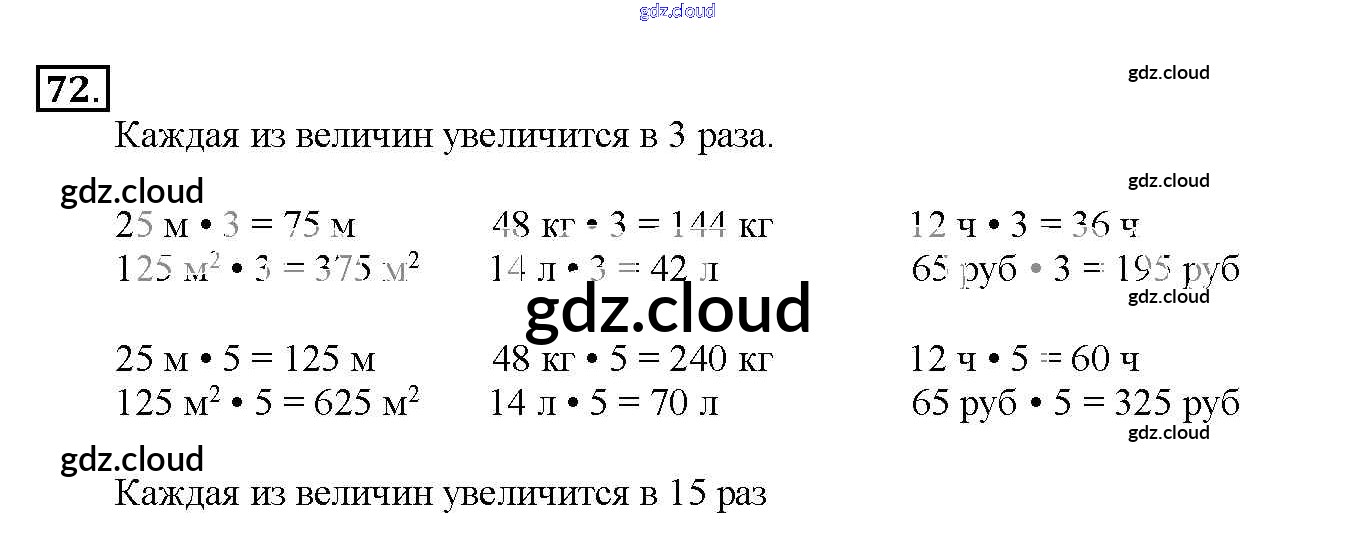 gdz.cloud

72.

gdz.cloud

Каждая из величин увеличится в 3 раза.

gdz.cloud

gdz.cloud

25 м • 3 = 75 м
125 м$^2$ • 3 = 375 м$^2$

48 кг • 3 = 144 кг
14 л • 3 = 42 л

12 ч • 3 = 36 ч
65 руб • 3 = 195 руб

gdz.cloud

gdz.cloud

25 м • 5 = 125 м
125 м$^2$ • 5 = 625 м$^2$

48 кг • 5 = 240 кг
14 л • 5 = 70 л

12 ч • 5 = 60 ч
65 руб • 5 = 325 руб

gdz.cloud

gdz.cloud

Каждая из величин увеличится в 15 раз